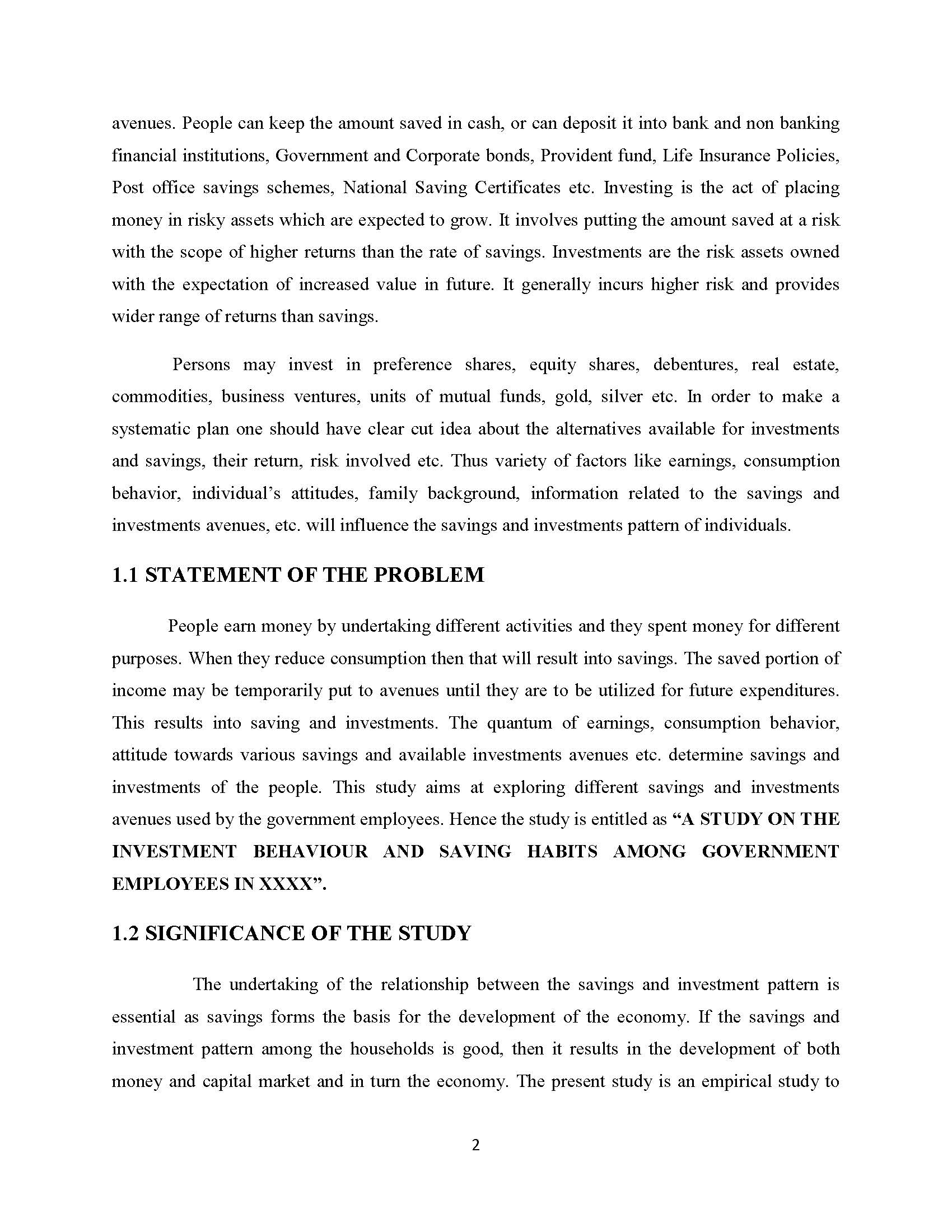 avenues. People can keep the amount saved in cash, or can deposit it into bank and non banking financial institutions, Government and Corporate bonds, Provident fund, Life Insurance Policies, Post office savings schemes, National Saving Certificates etc. Investing is the act of placing money in risky assets which are expected to grow. It involves putting the amount saved at a risk with the scope of higher returns than the rate of savings. Investments are the risk assets owned with the expectation of increased value in future. It generally incurs higher risk and provides wider range of returns than savings.

Persons may invest in preference shares, equity shares, debentures, real estate, commodities, business ventures, units of mutual funds, gold, silver etc. In order to make a systematic plan one should have clear cut idea about the alternatives available for investments and savings, their return, risk involved etc. Thus variety of factors like earnings, consumption behavior, individual's attitudes, family background, information related to the savings and investments avenues, etc. will influence the savings and investments pattern of individuals.

1.1 STATEMENT OF THE PROBLEM

People earn money by undertaking different activities and they spent money for different purposes. When they reduce consumption then that will result into savings. The saved portion of income may be temporarily put to avenues until they are to be utilized for future expenditures. This results into saving and investments. The quantum of earnings, consumption behavior, attitude towards various savings and available investments avenues etc. determine savings and investments of the people. This study aims at exploring different savings and investments avenues used by the government employees. Hence the study is entitled as "A STUDY ON THE INVESTMENT BEHAVIOUR AND SAVING HABITS AMONG GOVERNMENT EMPLOYEES IN XXXX".

1.2 SIGNIFICANCE OF THE STUDY

The undertaking of the relationship between the savings and investment pattern is essential as savings forms the basis for the development of the economy. If the savings and investment pattern among the households is good, then it results in the development of both money and capital market and in turn the economy. The present study is an empirical study to

2